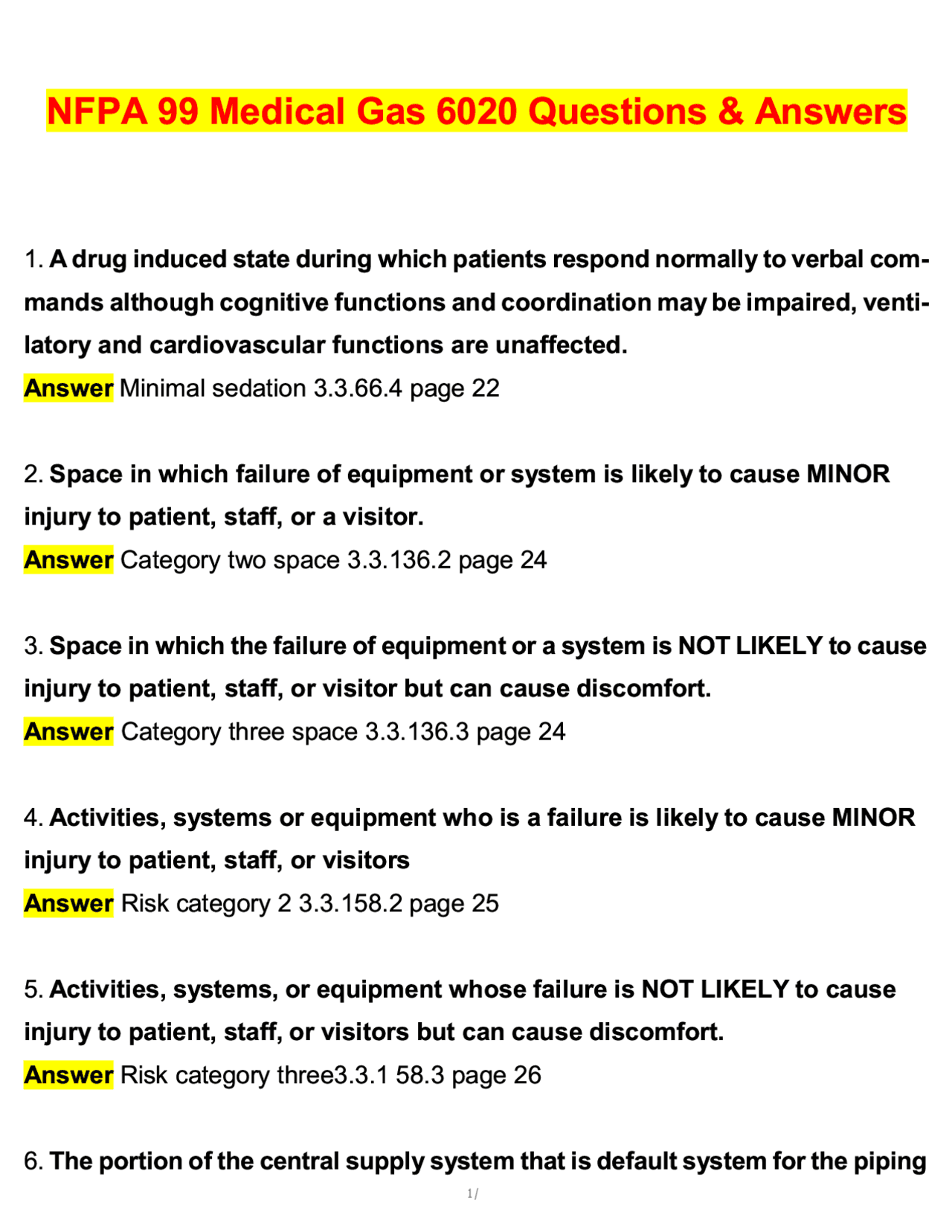 NFPA 99 Medical Gas 6020 Questions & Answers

1. A drug induced state during which patients respond normally to verbal commands although cognitive functions and coordination may be impaired, ventilatory and cardiovascular functions are unaffected.
Answer Minimal sedation 3.3.66.4 page 22

2. Space in which failure of equipment or system is likely to cause MINOR injury to patient, staff, or a visitor.
Answer Category two space 3.3.136.2 page 24

3. Space in which the failure of equipment or a system is NOT LIKELY to cause injury to patient, staff, or visitor but can cause discomfort.
Answer Category three space 3.3.136.3 page 24

4. Activities, systems or equipment who is a failure is likely to cause MINOR injury to patient, staff, or visitors
Answer Risk category 2 3.3.158.2 page 25

5. Activities, systems, or equipment whose failure is NOT LIKELY to cause injury to patient, staff, or visitors but can cause discomfort.
Answer Risk category three3.3.1 58.3 page 26

6. The portion of the central supply system that is default system for the piping

1/